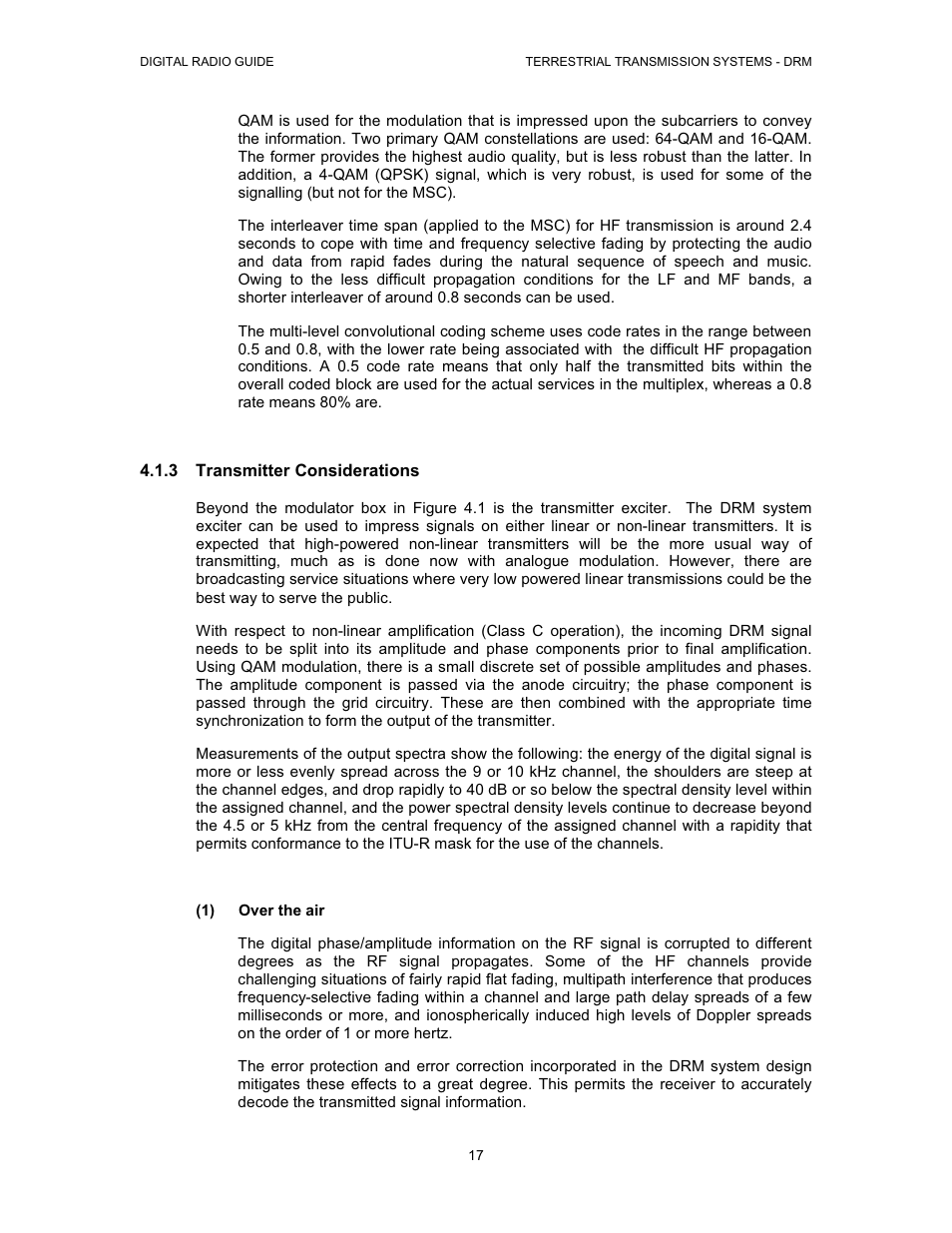 DIGITAL RADIO GUIDE

TERRESTRIAL TRANSMISSION SYSTEMS - DRM

QAM is used for the modulation that is impressed upon the subcarriers to convey the information. Two primary QAM constellations are used: 64-QAM and 16-QAM. The former provides the highest audio quality, but is less robust than the latter. In addition, a 4-QAM (QPSK) signal, which is very robust, is used for some of the signalling (but not for the MSC).

The interleaver time span (applied to the MSC) for HF transmission is around 2.4 seconds to cope with time and frequency selective fading by protecting the audio and data from rapid fades during the natural sequence of speech and music. Owing to the less difficult propagation conditions for the LF and MF bands, a shorter interleaver of around 0.8 seconds can be used.

The multi-level convolutional coding scheme uses code rates in the range between 0.5 and 0.8, with the lower rate being associated with the difficult HF propagation conditions. A 0.5 code rate means that only half the transmitted bits within the overall coded block are used for the actual services in the multiplex, whereas a 0.8 rate means 80% are.

4.1.3 Transmitter Considerations

Beyond the modulator box in Figure 4.1 is the transmitter exciter. The DRM system exciter can be used to impress signals on either linear or non-linear transmitters. It is expected that high-powered non-linear transmitters will be the more usual way of transmitting, much as is done now with analogue modulation. However, there are broadcasting service situations where very low powered linear transmissions could be the best way to serve the public.

With respect to non-linear amplification (Class C operation), the incoming DRM signal needs to be split into its amplitude and phase components prior to final amplification. Using QAM modulation, there is a small discrete set of possible amplitudes and phases. The amplitude component is passed via the anode circuitry; the phase component is passed through the grid circuitry. These are then combined with the appropriate time synchronization to form the output of the transmitter.

Measurements of the output spectra show the following: the energy of the digital signal is more or less evenly spread across the 9 or 10 kHz channel, the shoulders are steep at the channel edges, and drop rapidly to 40 dB or so below the spectral density level within the assigned channel, and the power spectral density levels continue to decrease beyond the 4.5 or 5 kHz from the central frequency of the assigned channel with a rapidity that permits conformance to the ITU-R mask for the use of the channels.

(1) Over the air

The digital phase/amplitude information on the RF signal is corrupted to different degrees as the RF signal propagates. Some of the HF channels provide challenging situations of fairly rapid flat fading, multipath interference that produces frequency-selective fading within a channel and large path delay spreads of a few milliseconds or more, and ionospherically induced high levels of Doppler spreads on the order of 1 or more hertz.

The error protection and error correction incorporated in the DRM system design mitigates these effects to a great degree. This permits the receiver to accurately decode the transmitted signal information.

17